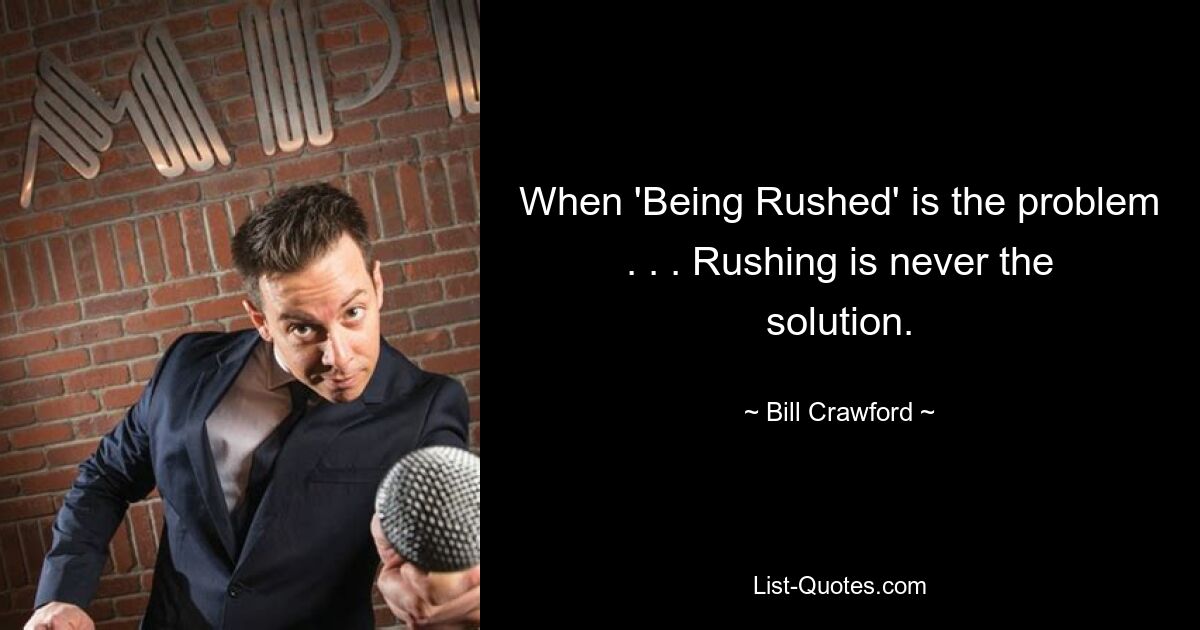 When 'Being Rushed' is the problem . . . Rushing is never the solution.

~ Bill Crawford ~

List-Quotes.com